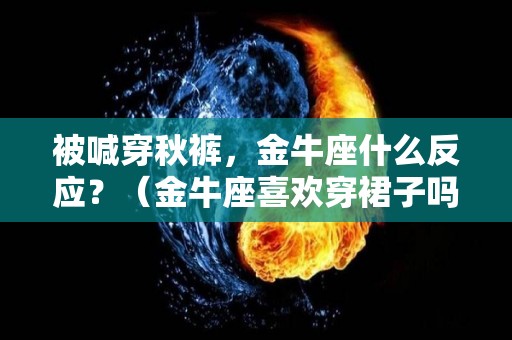 被喊穿秋裤，金牛座什么反应？（金牛座喜欢穿裙子吗